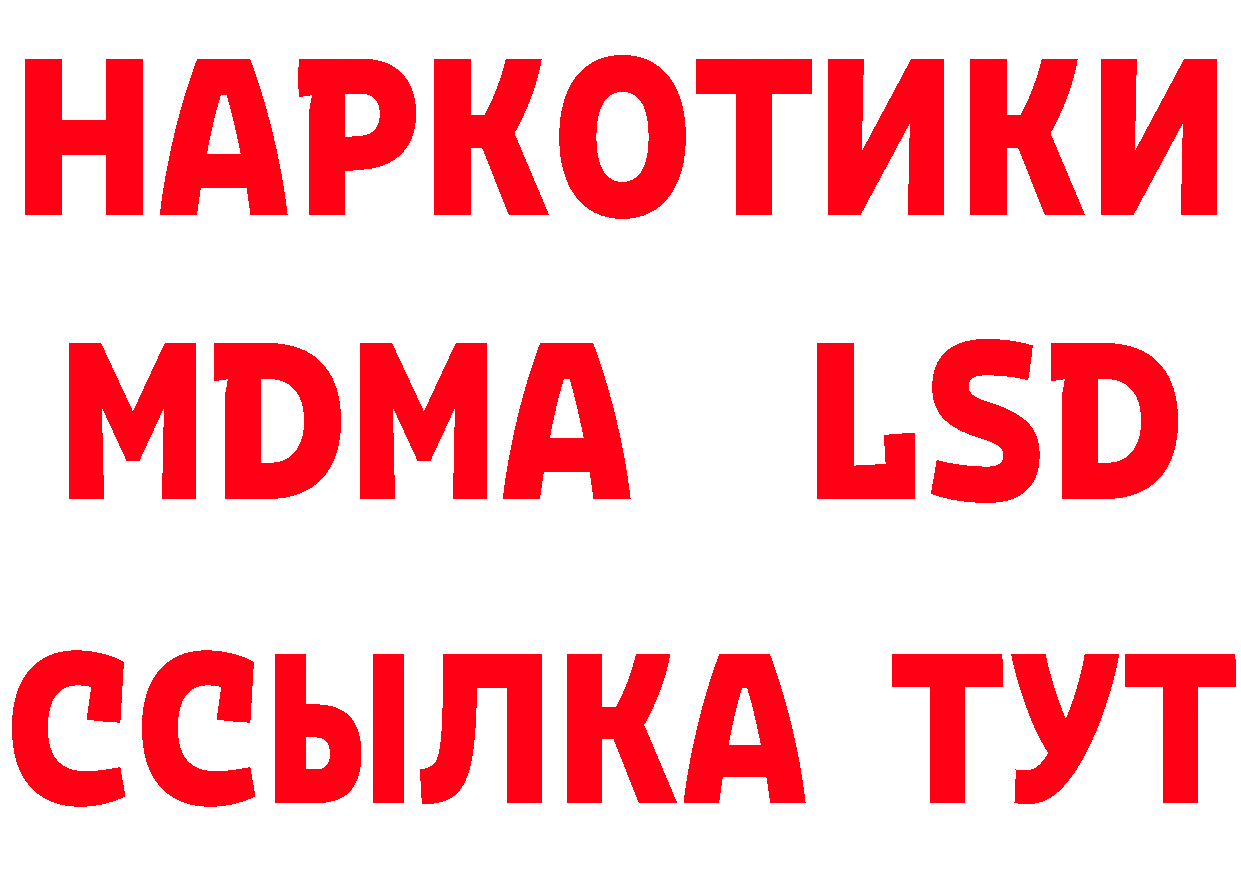 НАРКОТИКИ
MDMA LSD
ССЫЛКА ТУТ